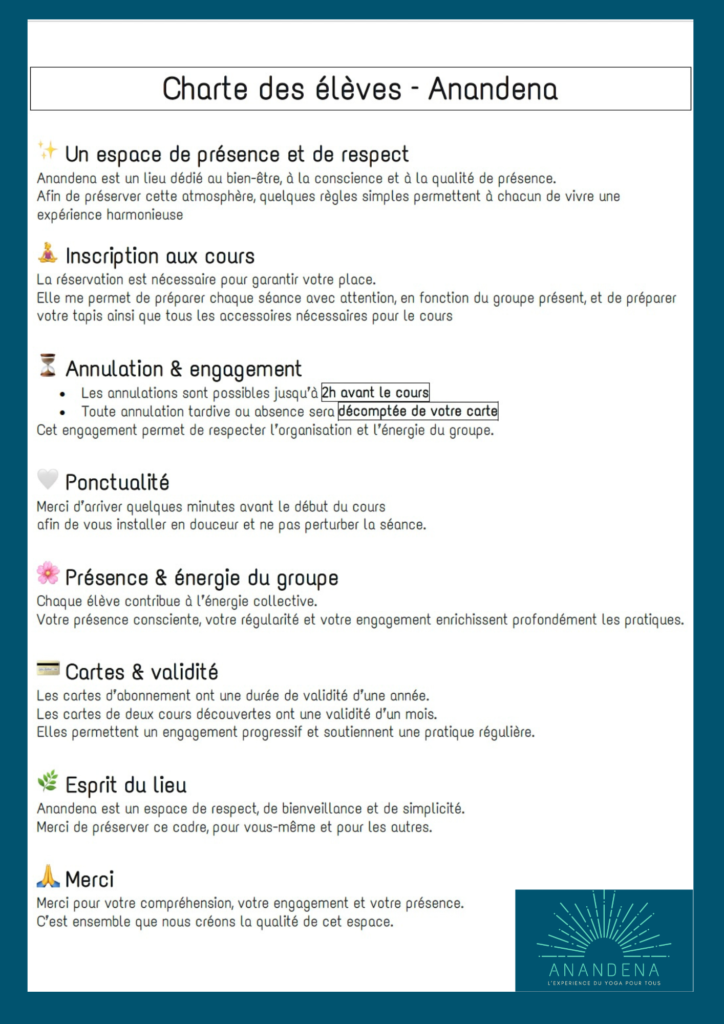 Charte des élèves - Anandena

✨ Un espace de présence et de respect
Anandena est un lieu dédié au bien-être, à la conscience et à la qualité de présence.
Afin de préserver cette atmosphère, quelques règles simples permettent à chacun de vivre une expérience harmonieuse

🧘 Inscription aux cours
La réservation est nécessaire pour garantir votre place.
Elle me permet de préparer chaque séance avec attention, en fonction du groupe présent, et de préparer votre tapis ainsi que tous les accessoires nécessaires pour le cours

⏳ Annulation & engagement
- Les annulations sont possibles jusqu'à 2h avant le cours
- Toute annulation tardive ou absence sera décomptée de votre carte

Cet engagement permet de respecter l'organisation et l'énergie du groupe.

🤍 Ponctualité
Merci d'arriver quelques minutes avant le début du cours
afin de vous installer en douceur et ne pas perturber la séance.

🌸 Présence & énergie du groupe
Chaque élève contribue à l'énergie collective.
Votre présence consciente, votre régularité et votre engagement enrichissent profondément les pratiques.

💳 Cartes & validité
Les cartes d'abonnement ont une durée de validité d'une année.
Les cartes de deux cours découvertes ont une validité d'un mois.
Elles permettent un engagement progressif et soutiennent une pratique régulière.

🌿 Esprit du lieu
Anandena est un espace de respect, de bienveillance et de simplicité.
Merci de préserver ce cadre, pour vous-même et pour les autres.

🙏 Merci
Merci pour votre compréhension, votre engagement et votre présence.
C'est ensemble que nous créons la qualité de cet espace.

ANANDENA
L'EXPERIENCE DU YOGA POUR TOUS